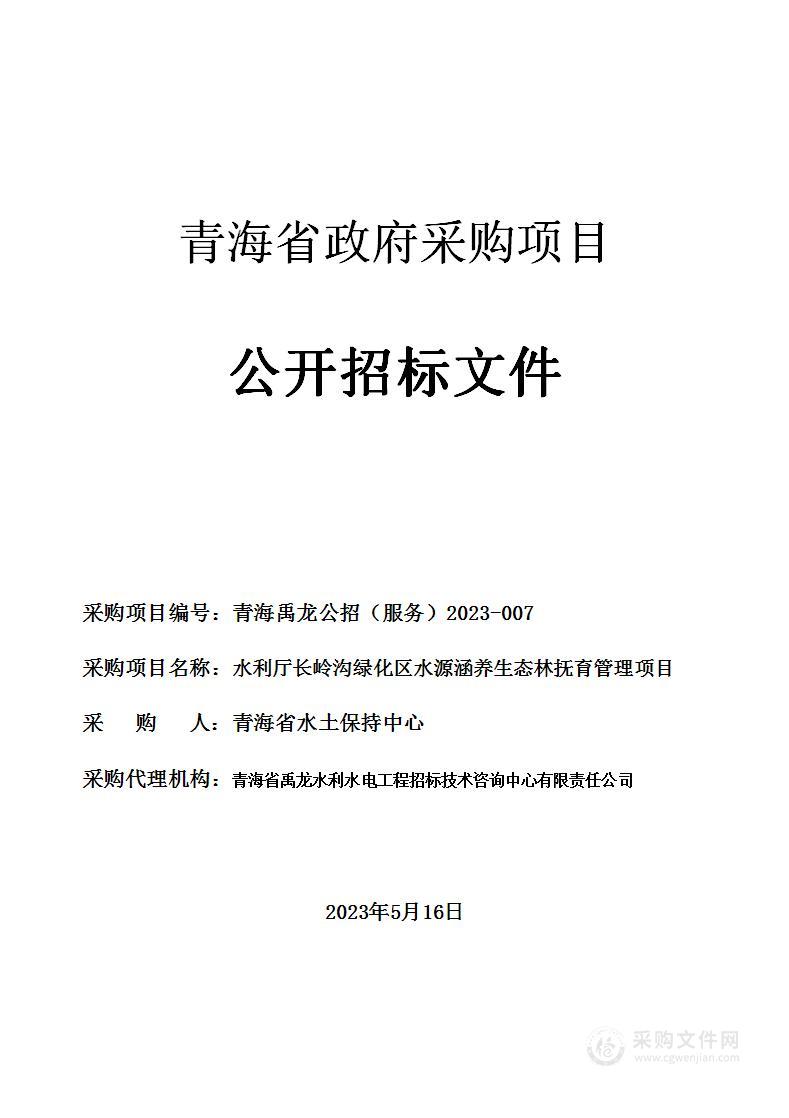 青海省政府采购项目

公开招标文件

采购项目编号：青海禹龙公招（服务）2023-007

采购项目名称：水利厅长岭沟绿化区水源涵养生态林抚育管理项目

采　购　人：青海省水土保持中心

采购代理机构：青海省禹龙水利水电工程招标技术咨询中心有限责任公司

2023年5月16日

采购文件网
www.cgwenjian.com